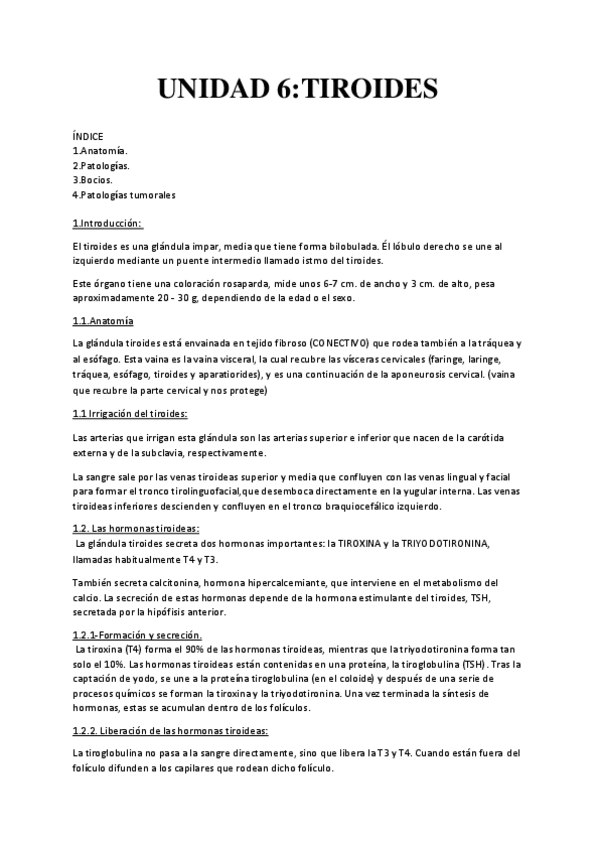 UNIDAD 6:TIROIDES

ÍNDICE
1.Anatomía.
2.Patologías.
3.Bocios.
4.Patologías tumorales

1.Introducción:

El tiroides es una glándula impar, media que tiene forma bilobulada. Él lóbulo derecho se une al izquierdo mediante un puente intermedio llamado istmo del tiroides.

Este órgano tiene una coloración rosaparda, mide unos 6-7 cm. de ancho y 3 cm. de alto, pesa aproximadamente 20 - 30 g, dependiendo de la edad o el sexo.

1.1.Anatomía

La glándula tiroides está envainada en tejido fibroso (CONECTIVO) que rodea también a la tráquea y al esófago. Esta vaina es la vaina visceral, la cual recubre las vísceras cervicales (faringe, laringe, tráquea, esófago, tiroides y aparatiorides), y es una continuación de la aponeurosis cervical. (vaina que recubre la parte cervical y nos protege)

1.1 Irrigación del tiroides:

Las arterias que irrigan esta glándula son las arterias superior e inferior que nacen de la carótida externa y de la subclavia, respectivamente.

La sangre sale por las venas tiroideas superior y media que confluyen con las venas lingual y facial para formar el tronco tirolinguofacial,que desemboca directamente en la yugular interna. Las venas tiroideas inferiores descienden y confluyen en el tronco braquiocefálico izquierdo.

1.2. Las hormonas tiroideas:
La glándula tiroides secreta dos hormonas importantes: la TIROXINA y la TRIYODOTIRONINA, llamadas habitualmente T4 y T3.

También secreta calcitonina, hormona hipercalcemiante, que interviene en el metabolismo del calcio. La secreción de estas hormonas depende de la hormona estimulante del tiroides, TSH, secretada por la hipófisis anterior.

1.2.1-Formación y secreción.
La tiroxina (T4) forma el 90% de las hormonas tiroideas, mientras que la triyodotironina forma tan solo el 10%. Las hormonas tiroideas están contenidas en una proteína, la tiroglobulina (TSH) . Tras la captación de yodo, se une a la proteína tiroglobulina (en el coloide) y después de una serie de procesos químicos se forman la tiroxina y la triyodotironina. Una vez terminada la síntesis de hormonas, estas se acumulan dentro de los folículos.

1.2.2. Liberación de las hormonas tiroideas:

La tiroglobulina no pasa a la sangre directamente, sino que libera la T3 y T4. Cuando están fuera del folículo difunden a los capilares que rodean dicho folículo.